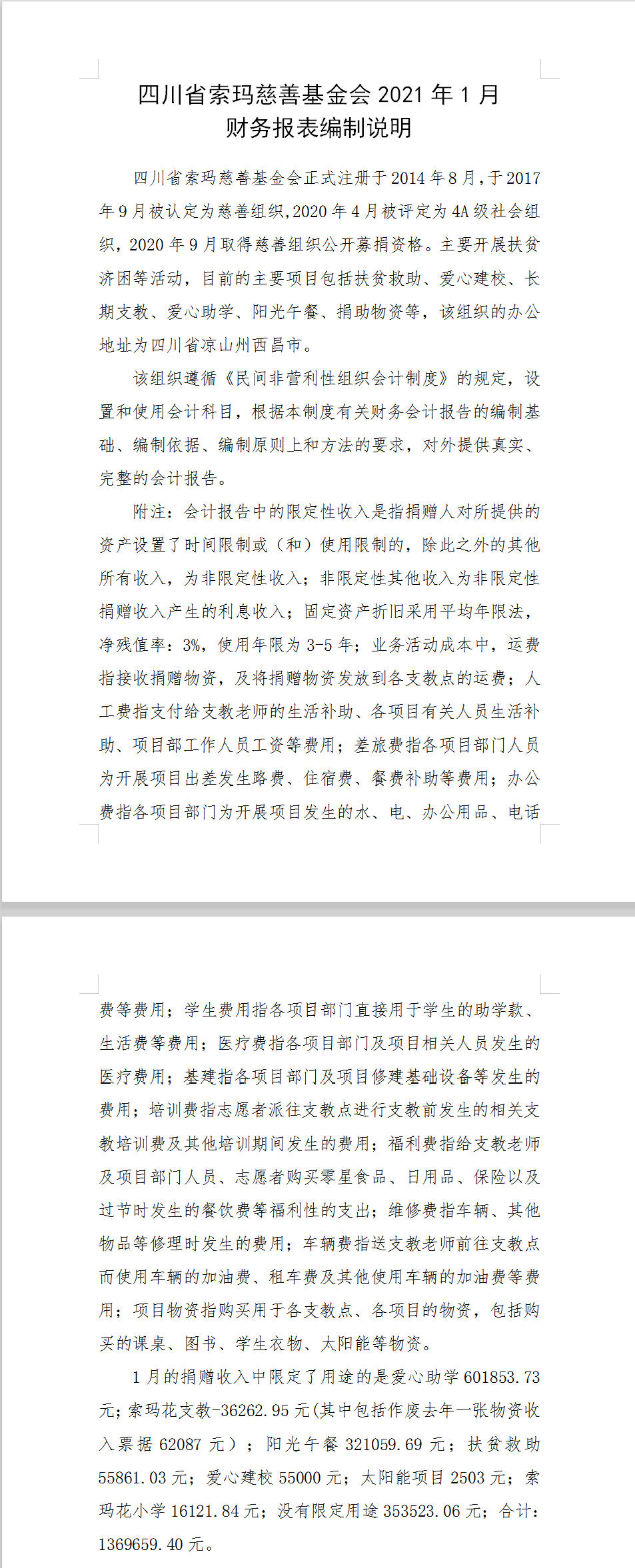 四川省索玛慈善基金会 2021 年 1 月
财务报表编制说明

四川省索玛慈善基金会正式注册于 2014 年 8 月，于 2017 年 9 月被认定为慈善组织，2020 年 4 月被评定为 4A 级社会组织，2020 年 9 月取得慈善组织公开募捐资格。主要开展扶贫济困等活动，目前的主要项目包括扶贫救助、爱心建校、长期支教、爱心助学、阳光午餐、捐助物资等，该组织的办公地址为四川省凉山州西昌市。

该组织遵循《民间非营利性组织会计制度》的规定，设置和使用会计科目，根据本制度有关财务会计报告的编制基础、编制依据、编制原则上和方法的要求，对外提供真实、完整的会计报告。

附注：会计报告中的限定性收入是指捐赠人对所提供的资产设置了时间限制或（和）使用限制的，除此之外的其他所有收入，为非限定性收入；非限定性其他收入为非限定性捐赠收入产生的利息收入；固定资产折旧采用平均年限法，净残值率：3%，使用年限为 3-5 年；业务活动成本中，运费指接收捐赠物资，及将捐赠物资发放到各支教点的运费；人工费指支付给支教老师的生活补助、各项目有关人员生活补助、项目部工作人员工资等费用；差旅费指各项目部门人员为开展项目出差发生路费、住宿费、餐费补助等费用；办公费指各项目部门为开展项目发生的水、电、办公用品、电话费等费用；学生费用指各项目部门直接用于学生的助学款、生活费等费用；医疗费指各项目部门及项目相关人员发生的医疗费用；基建指各项目部门及项目修建基础设备等发生的费用；培训费指志愿者派往支教点进行支教前发生的相关支教培训费及其他培训期间发生的费用；福利费指给支教老师及项目部门人员、志愿者购买零星食品、日用品、保险以及过节时发生的餐饮费等福利性的支出；维修费指车辆、其他物品等修理时发生的费用；车辆费指送支教老师前往支教点而使用车辆的加油费、租车费及其他使用车辆的加油费等费用；项目物资指购买用于各支教点、各项目的物资，包括购买的课桌、图书、学生衣物、太阳能等物资。

1 月的捐赠收入中限定了用途的是爱心助学 601853.73 元；索玛花支教-36262.95 元(其中包括作废去年一张物资收入票据 62087 元）；阳光午餐 321059.69 元；扶贫救助 55861.03 元；爱心建校 55000 元；太阳能项目 2503 元；索玛花小学 16121.84 元；没有限定用途 353523.06 元；合计：1369659.40 元。